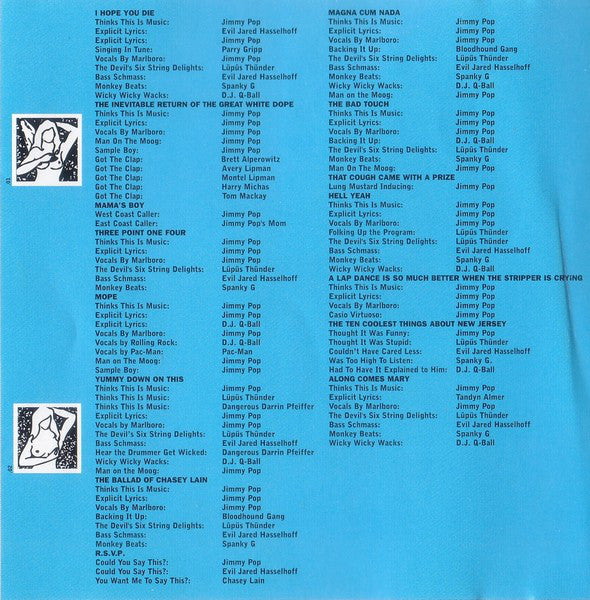 I HOPE YOU DIE
Thinks This Is Music: Jimmy Pop
Explicit Lyrics: Evil Jared Hasselhoff
Explicit Lyrics: Jimmy Pop
Singing In Tune: Parry Gripp
Vocals By Marlboro: Jimmy Pop
The Devil's Six String Delights: Lüpüs Thünder
Bass Schmass: Evil Jared Hasselhoff
Monkey Beats: Spanky G
Wicky Wicky Wacks: D.J. Q-Ball
THE INEVITABLE RETURN OF THE GREAT WHITE DOPE
Thinks This Is Music: Jimmy Pop
Explicit Lyrics: Jimmy Pop
Vocals By Marlboro: Jimmy Pop
Man On The Moog: Jimmy Pop
Sample Boy: Jimmy Pop
Got The Clap: Brett Alperowitz
Got The Clap: Avery Lipman
Got The Clap: Montel Lipman
Got The Clap: Harry Michas
Got The Clap: Tom Mackay
MAMA'S BOY
West Coast Caller: Jimmy Pop
East Coast Caller: Jimmy Pop's Mom
THREE POINT ONE FOUR
Thinks This Is Music: Jimmy Pop
Explicit Lyrics: Jimmy Pop
Vocals By Marlboro: Jimmy Pop
The Devil's Six String Delights: Lüpüs Thünder
Bass Schmass: Evil Jared Hasselhoff
Monkey Beats: Spanky G
MOPE
Thinks This Is Music: Jimmy Pop
Explicit Lyrics: Jimmy Pop
Explicit Lyrics: D.J. Q-Ball
Vocals By Marlboro: Jimmy Pop
Vocals by Rolling Rock: D.J. Q-Ball
Vocals by Pac-Man: Pac-Man
Man on The Moog: Jimmy Pop
Sample Boy: Jimmy Pop
YUMMY DOWN ON THIS
Thinks This Is Music: Jimmy Pop
Thinks This Is Music: Lüpüs Thünder
Thinks This Is Music: Dangerous Darrin Pfeiffer
Explicit Lyrics: Jimmy Pop
Vocals by Marlboro: Jimmy Pop
The Devil's Six String Delights: Lüpüs Thünder
Bass Schmass: Evil Jared Hasselhoff
Hear the Drummer Get Wicked: Dangerous Darrin Pfeiffer
Wicky Wicky Wacks: D.J. Q-Ball
Man on the Moog: Jimmy Pop
THE BALLAD OF CHASEY LAIN
Thinks This Is Music: Jimmy Pop
Explicit Lyrics: Jimmy Pop
Vocals By Marlboro: Jimmy Pop
Backing It Up: Bloodhound Gang
The Devil's Six String Delights: Lüpüs Thünder
Bass Schmass: Evil Jared Hasselhoff
Monkey Beats: Spanky G
R.S.V.P.
Could You Say This?: Jimmy Pop
Could You Say This?: Evil Jared Hasselhoff
You Want Me To Say This?: Chasey Lain

MAGNA CUM NADA
Thinks This Is Music: Jimmy Pop
Explicit Lyrics: Jimmy Pop
Vocals By Marlboro: Jimmy Pop
Backing It Up: Bloodhound Gang
The Devil's Six String Delights: Lüpüs Thünder
Bass Schmass: Evil Jared Hasselhoff
Monkey Beats: Spanky G
Wicky Wicky Wacks: D.J. Q-Ball
Man on the Moog: Jimmy Pop
THE BAD TOUCH
Thinks This Is Music: Jimmy Pop
Explicit Lyrics: Jimmy Pop
Vocals By Marlboro: Jimmy Pop
Backing It Up: D.J. Q-Ball
The Devil's Six String Delights: Lüpüs Thünder
Monkey Beats: Spanky G
Man On The Moog: Jimmy Pop
THAT COUGH CAME WITH A PRIZE
Lung Mustard Inducing: Jimmy Pop
HELL YEAH
Thinks This Is Music: Jimmy Pop
Explicit Lyrics: Jimmy Pop
Vocals By Marlboro: Jimmy Pop
Folking Up the Program: Lüpüs Thünder
The Devil's Six String Delights: Lüpüs Thünder
Bass Schmass: Evil Jared Hasselhoff
Monkey Beats: Spanky G
Wicky Wicky Wacks: D.J. Q-Ball
A LAP DANCE IS SO MUCH BETTER WHEN THE STRIPPER IS CRYING
Thinks This Is Music: Jimmy Pop
Explicit Lyrics: Jimmy Pop
Vocals By Marlboro: Jimmy Pop
Casio Virtuoso: Jimmy Pop
THE TEN COOLEST THINGS ABOUT NEW JERSEY
Thought It Was Funny: Jimmy Pop
Thought It Was Stupid: Lüpüs Thünder
Couldn't Have Cared Less: Evil Jared Hasselhoff
Was Too High To Listen: Spanky G.
Had To Have It Explained to Him: D.J. Q-Ball
ALONG COMES MARY
Thinks This Is Music: Jimmy Pop
Explicit Lyrics: Tandyn Almer
Vocals By Marlboro: Jimmy Pop
The Devil's Six String Delights: Lüpüs Thünder
Bass Schmass: Evil Jared Hasselhoff
Monkey Beats: Spanky G
Wicky Wicky Wacks: D.J. Q-Ball